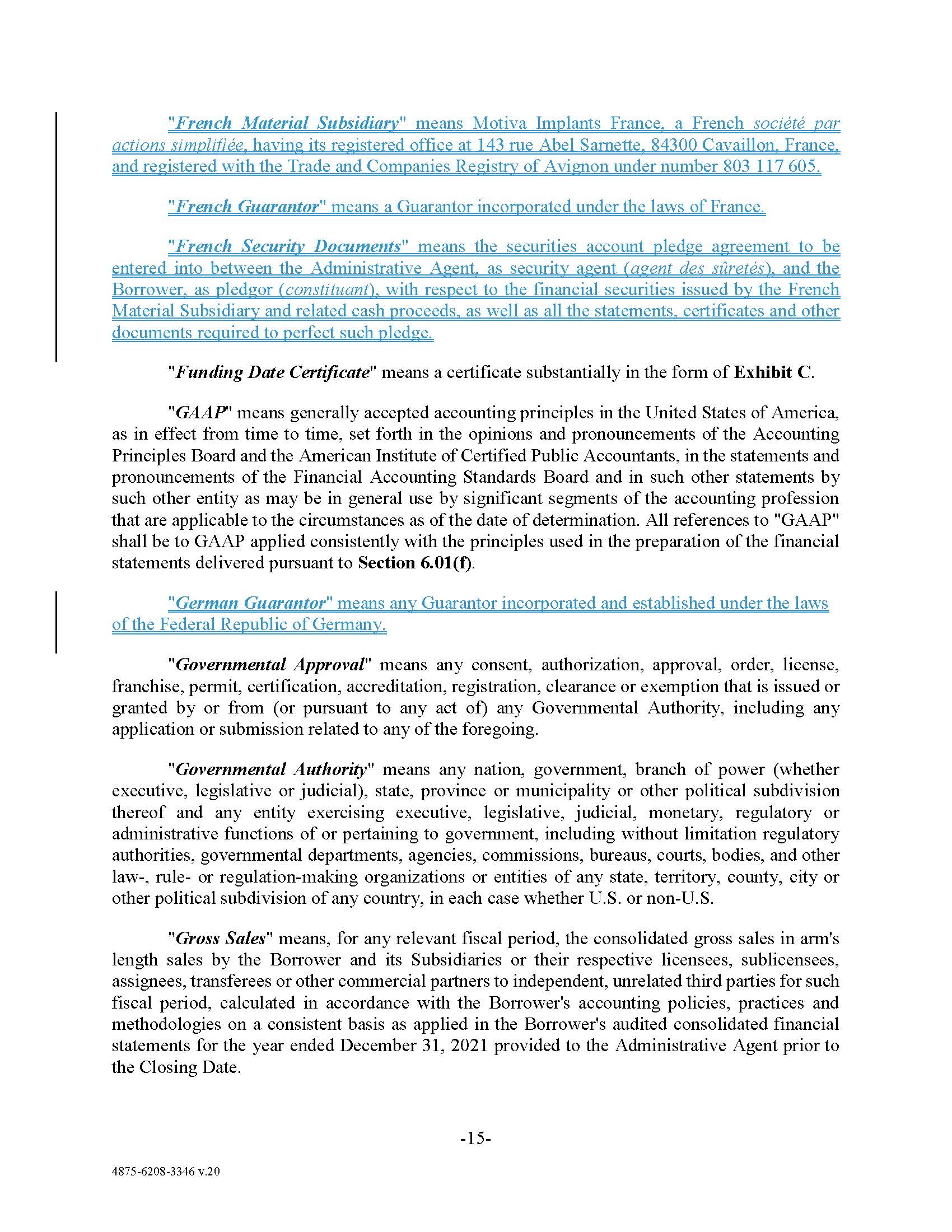 "French Material Subsidiary" means Motiva Implants France, a French société par actions simplifiée, having its registered office at 143 rue Abel Sarnette, 84300 Cavaillon, France, and registered with the Trade and Companies Registry of Avignon under number 803 117 605.

"French Guarantor" means a Guarantor incorporated under the laws of France.

"French Security Documents" means the securities account pledge agreement to be entered into between the Administrative Agent, as security agent (agent des sûretés), and the Borrower, as pledgor (constituant), with respect to the financial securities issued by the French Material Subsidiary and related cash proceeds, as well as all the statements, certificates and other documents required to perfect such pledge.

"Funding Date Certificate" means a certificate substantially in the form of Exhibit C.

"GAAP" means generally accepted accounting principles in the United States of America, as in effect from time to time, set forth in the opinions and pronouncements of the Accounting Principles Board and the American Institute of Certified Public Accountants, in the statements and pronouncements of the Financial Accounting Standards Board and in such other statements by such other entity as may be in general use by significant segments of the accounting profession that are applicable to the circumstances as of the date of determination. All references to "GAAP" shall be to GAAP applied consistently with the principles used in the preparation of the financial statements delivered pursuant to Section 6.01(f).

"German Guarantor" means any Guarantor incorporated and established under the laws of the Federal Republic of Germany.

"Governmental Approval" means any consent, authorization, approval, order, license, franchise, permit, certification, accreditation, registration, clearance or exemption that is issued or granted by or from (or pursuant to any act of) any Governmental Authority, including any application or submission related to any of the foregoing.

"Governmental Authority" means any nation, government, branch of power (whether executive, legislative or judicial), state, province or municipality or other political subdivision thereof and any entity exercising executive, legislative, judicial, monetary, regulatory or administrative functions of or pertaining to government, including without limitation regulatory authorities, governmental departments, agencies, commissions, bureaus, courts, bodies, and other law-, rule- or regulation-making organizations or entities of any state, territory, county, city or other political subdivision of any country, in each case whether U.S. or non-U.S.

"Gross Sales" means, for any relevant fiscal period, the consolidated gross sales in arm's length sales by the Borrower and its Subsidiaries or their respective licensees, sublicensees, assignees, transferees or other commercial partners to independent, unrelated third parties for such fiscal period, calculated in accordance with the Borrower's accounting policies, practices and methodologies on a consistent basis as applied in the Borrower's audited consolidated financial statements for the year ended December 31, 2021 provided to the Administrative Agent prior to the Closing Date.

-15-

4875-6208-3346 v.20